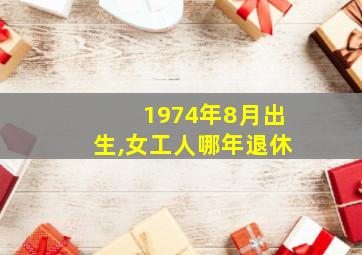 1974年8月出生,女工人哪年退休